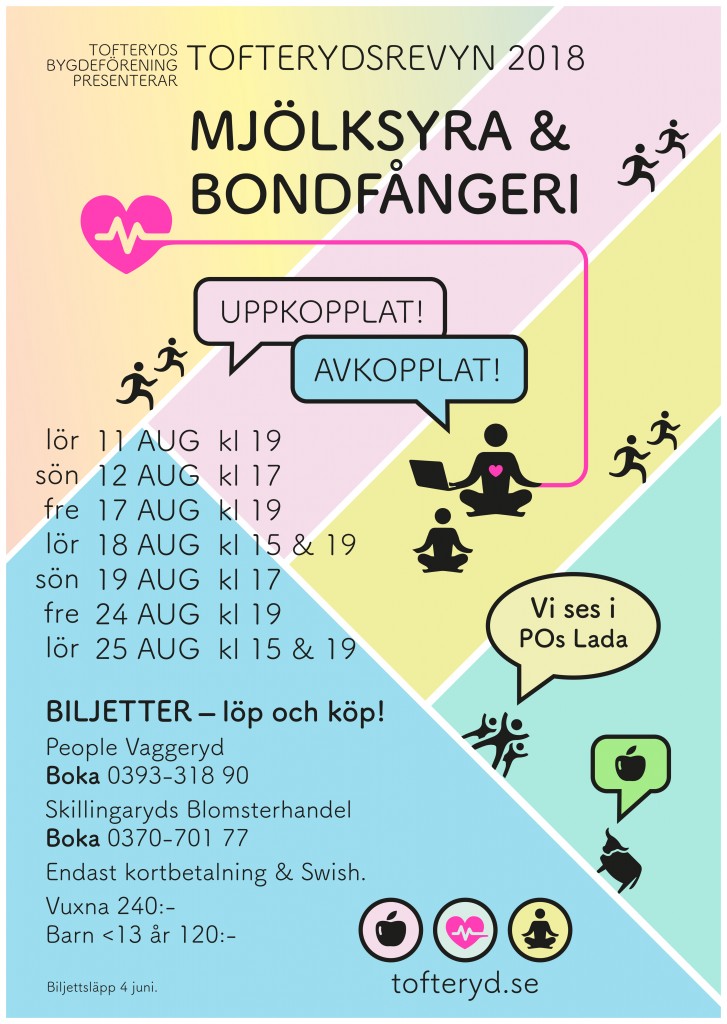 TOFTERYDS BYGDEFÖRENING PRESENTERAR TOFTERYDSREVYN 2018

MJÖLKSYRA & BONDFÅNGERI

UPPKOPPLAT!

AVKOPPLAT!

lör 11 AUG kl 19
sön 12 AUG kl 17
fre 17 AUG kl 19
lör 18 AUG kl 15 & 19
sön 19 AUG kl 17
fre 24 AUG kl 19
lör 25 AUG kl 15 & 19

Vi ses i POs Lada

BILJETTER – löp och köp!
People Vaggeryd
Boka 0393-318 90
Skillingaryds Blomsterhandel
Boka 0370-701 77
Endast kortbetalning & Swish.
Vuxna 240:-
Barn <13 år 120:-

Biljettsläpp 4 juni.

tofteryd.se